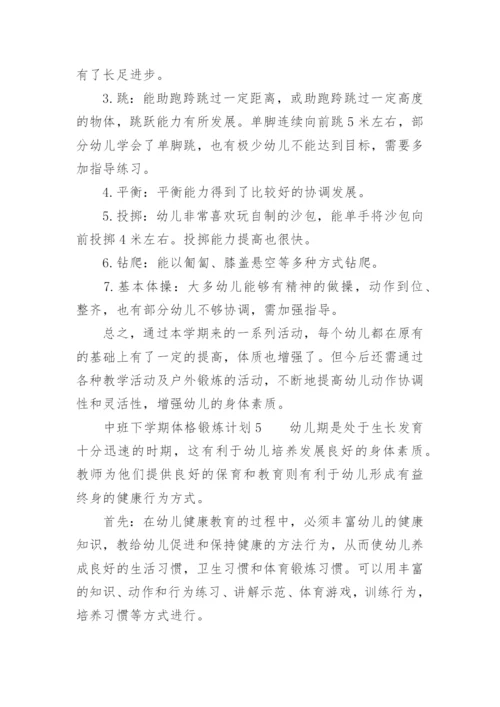 有了长足进步。

3.跳：能助跑跨跳过一定距离，或助跑跨跳过一定高度的物体，跳跃能力有所发展。单脚连续向前跳5米左右，部分幼儿学会了单脚跳，也有极少幼儿不能达到目标，需要多加指导练习。

4.平衡：平衡能力得到了比较好的协调发展。

5.投掷：幼儿非常喜欢玩自制的沙包，能单手将沙包向前投掷4米左右。投掷能力提高也很快。

6.钻爬：能以匍匐、膝盖悬空等多种方式钻爬。

7.基本体操：大多幼儿能够有精神的做操，动作到位、整齐，也有部分幼儿不够协调，需加强指导。

总之，通过本学期来的一系列活动，每个幼儿都在原有的基础上有了一定的提高，体质也增强了。但今后还需通过各种教学活动及户外锻炼的活动，不断地提高幼儿动作协调性和灵活性，增强幼儿的身体素质。

中班下学期体格锻炼计划5　　幼儿期是处于生长发育十分迅速的时期，这有利于幼儿培养发展良好的身体素质。教师为他们提供良好的保育和教育则有利于幼儿形成有益终身的健康行为方式。

首先：在幼儿健康教育的过程中，必须丰富幼儿的健康知识，教给幼儿促进和保持健康的方法行为，从而使幼儿养成良好的生活习惯，卫生习惯和体育锻炼习惯。可以用丰富的知识、动作和行为练习、讲解示范、体育游戏，训练行为，培养习惯等方式进行。